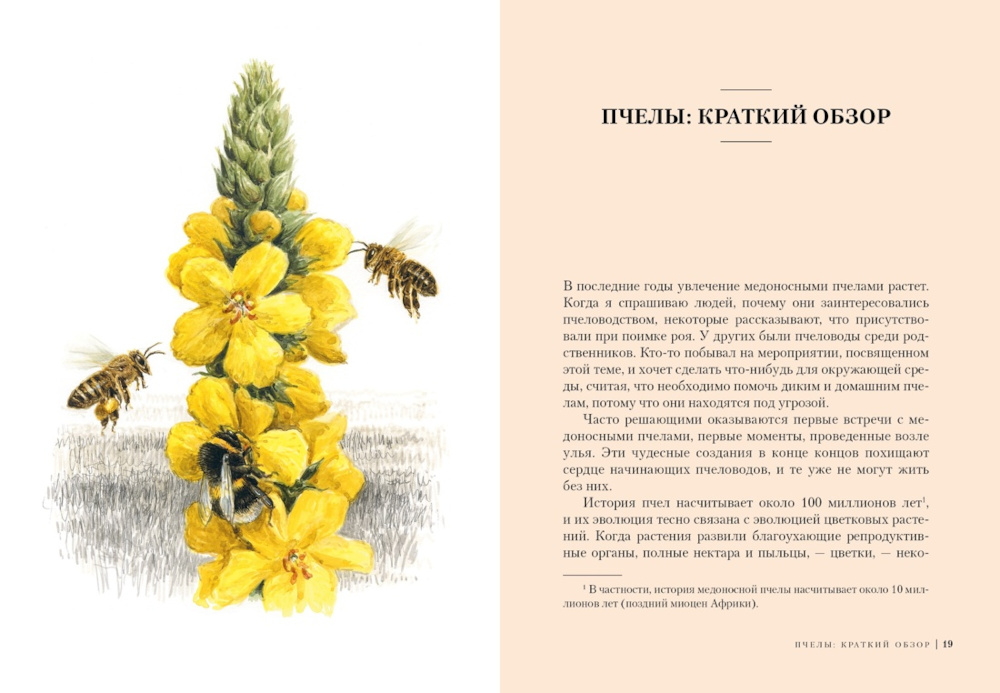 ПЧЕЛЫ: КРАТКИЙ ОБЗОР

В последние годы увлечение медоносными пчелами растет. Когда я спрашиваю людей, почему они заинтересовались пчеловодством, некоторые рассказывают, что присутствовали при поимке роя. У других были пчеловоды среди родственников. Кто-то побывал на мероприятии, посвященном этой теме, и хочет сделать что-нибудь для окружающей среды, считая, что необходимо помочь диким и домашним пчелам, потому что они находятся под угрозой.

Часто решающими оказываются первые встречи с медоносными пчелами, первые моменты, проведенные возле улья. Эти чудесные создания в конце концов похищают сердце начинающих пчеловодов, и те уже не могут жить без них.

История пчел насчитывает около 100 миллионов лет$^1$, и их эволюция тесно связана с эволюцией цветковых растений. Когда растения развили благоухающие репродуктивные органы, полные нектара и пыльцы, — цветки, — неко-

$^1$ В частности, история медоносной пчелы насчитывает около 10 миллионов лет (поздний миоцен Африки).

ПЧЕЛЫ: КРАТКИЙ ОБЗОР | 19